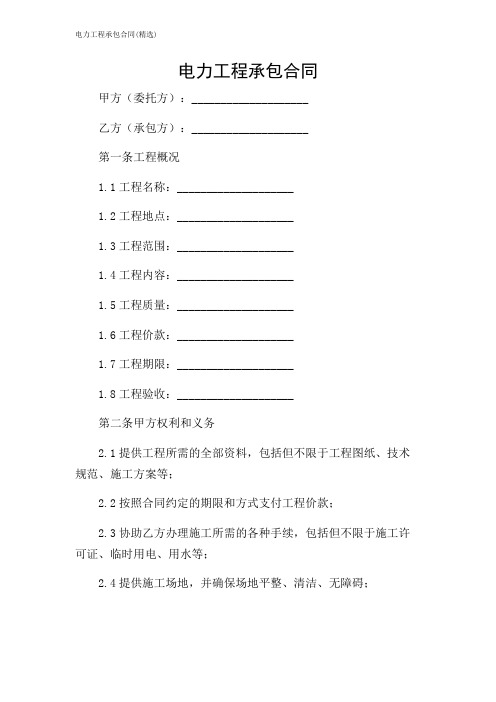 电力工程承包合同(精选)

电力工程承包合同

甲方（委托方）：____________________

乙方（承包方）：____________________

第一条工程概况

1.1 工程名称：____________________

1.2 工程地点：____________________

1.3 工程范围：____________________

1.4 工程内容：____________________

1.5 工程质量：____________________

1.6 工程价款：____________________

1.7 工程期限：____________________

1.8 工程验收：____________________

第二条甲方权利和义务

2.1 提供工程所需的全部资料，包括但不限于工程图纸、技术规范、施工方案等；

2.2 按照合同约定的期限和方式支付工程价款；

2.3 协助乙方办理施工所需的各种手续，包括但不限于施工许可证、临时用电、用水等；

2.4 提供施工场地，并确保场地平整、清洁、无障碍；